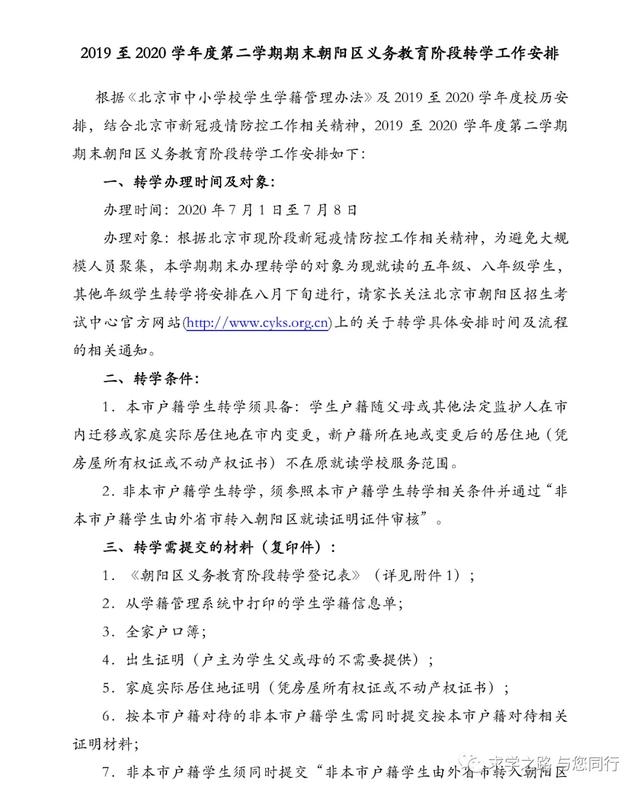 2019 至 2020 学年度第二学期期末朝阳区义务教育阶段转学工作安排

根据《北京市中小学校学生学籍管理办法》及 2019 至 2020 学年度校历安排，结合北京市新冠疫情防控工作相关精神，2019 至 2020 学年度第二学期期末朝阳区义务教育阶段转学工作安排如下：

一、转学办理时间及对象：

办理时间：2020 年 7 月 1 日至 7 月 8 日

办理对象：根据北京市现阶段新冠疫情防控工作相关精神，为避免大规模人员聚集，本学期期末办理转学的对象为现就读的五年级、八年级学生，其他年级学生转学将安排在八月下旬进行，请家长关注北京市朝阳区招生考试中心官方网站(http://www.cyks.org.cn)上的关于转学具体安排时间及流程的相关通知。

二、转学条件：

1. 本市户籍学生转学须具备：学生户籍随父母或其他法定监护人在市内迁移或家庭实际居住地在市内变更，新户籍所在地或变更后的居住地（凭房屋所有权证或不动产权证书）不在原就读学校服务范围。

2. 非本市户籍学生转学，须参照本市户籍学生转学相关条件并通过“非本市户籍学生由外省市转入朝阳区就读证明证件审核”。

三、转学需提交的材料（复印件）：

1. 《朝阳区义务教育阶段转学登记表》（详见附件 1）；

2. 从学籍管理系统中打印的学生学籍信息单；

3. 全家户口簿；

4. 出生证明（户主为学生父或母的不需要提供）；

5. 家庭实际居住地证明（凭房屋所有权证或不动产权证书）；

6. 按本市户籍对待的非本市户籍学生需同时提交按本市户籍对待相关证明材料；

7. 非本市户籍学生须同时提交“非本市户籍学生由外省市转入朝阳区

求学之路 与您同行